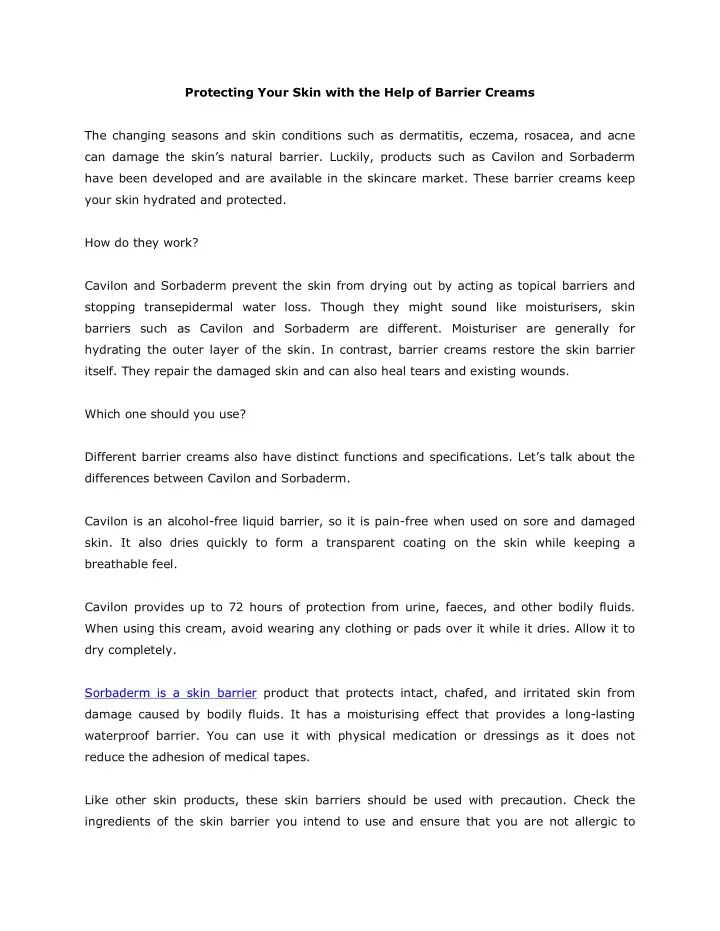 Protecting Your Skin with the Help of Barrier Creams

The changing seasons and skin conditions such as dermatitis, eczema, rosacea, and acne can damage the skin's natural barrier. Luckily, products such as Cavilon and Sorbaderm have been developed and are available in the skincare market. These barrier creams keep your skin hydrated and protected.

How do they work?

Cavilon and Sorbaderm prevent the skin from drying out by acting as topical barriers and stopping transepidermal water loss. Though they might sound like moisturisers, skin barriers such as Cavilon and Sorbaderm are different. Moisturiser are generally for hydrating the outer layer of the skin. In contrast, barrier creams restore the skin barrier itself. They repair the damaged skin and can also heal tears and existing wounds.

Which one should you use?

Different barrier creams also have distinct functions and specifications. Let's talk about the differences between Cavilon and Sorbaderm.

Cavilon is an alcohol-free liquid barrier, so it is pain-free when used on sore and damaged skin. It also dries quickly to form a transparent coating on the skin while keeping a breathable feel.

Cavilon provides up to 72 hours of protection from urine, faeces, and other bodily fluids. When using this cream, avoid wearing any clothing or pads over it while it dries. Allow it to dry completely.

Sorbaderm is a skin barrier product that protects intact, chafed, and irritated skin from damage caused by bodily fluids. It has a moisturising effect that provides a long-lasting waterproof barrier. You can use it with physical medication or dressings as it does not reduce the adhesion of medical tapes.

Like other skin products, these skin barriers should be used with precaution. Check the ingredients of the skin barrier you intend to use and ensure that you are not allergic to